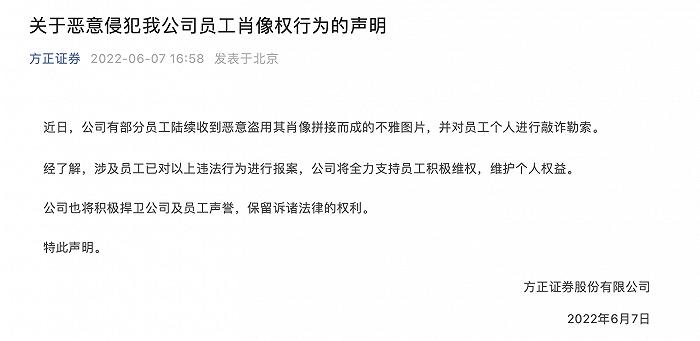 关于恶意侵犯我公司员工肖像权行为的声明

方正证券 2022-06-07 16:58 发表于北京

近日，公司有部分员工陆续收到恶意盗用其肖像拼接而成的不雅图片，并对员工个人进行敲诈勒索。

经了解，涉及员工已对以上违法行为进行报案，公司将全力支持员工积极维权，维护个人权益。

公司也将积极捍卫公司及员工声誉，保留诉诸法律的权利。

特此声明。

方正证券股份有限公司

2022年6月7日